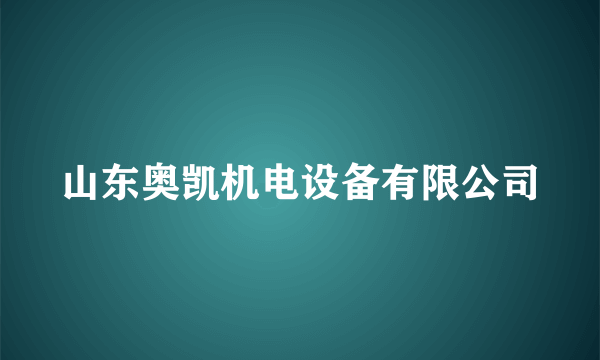 山东奥凯机电设备有限公司